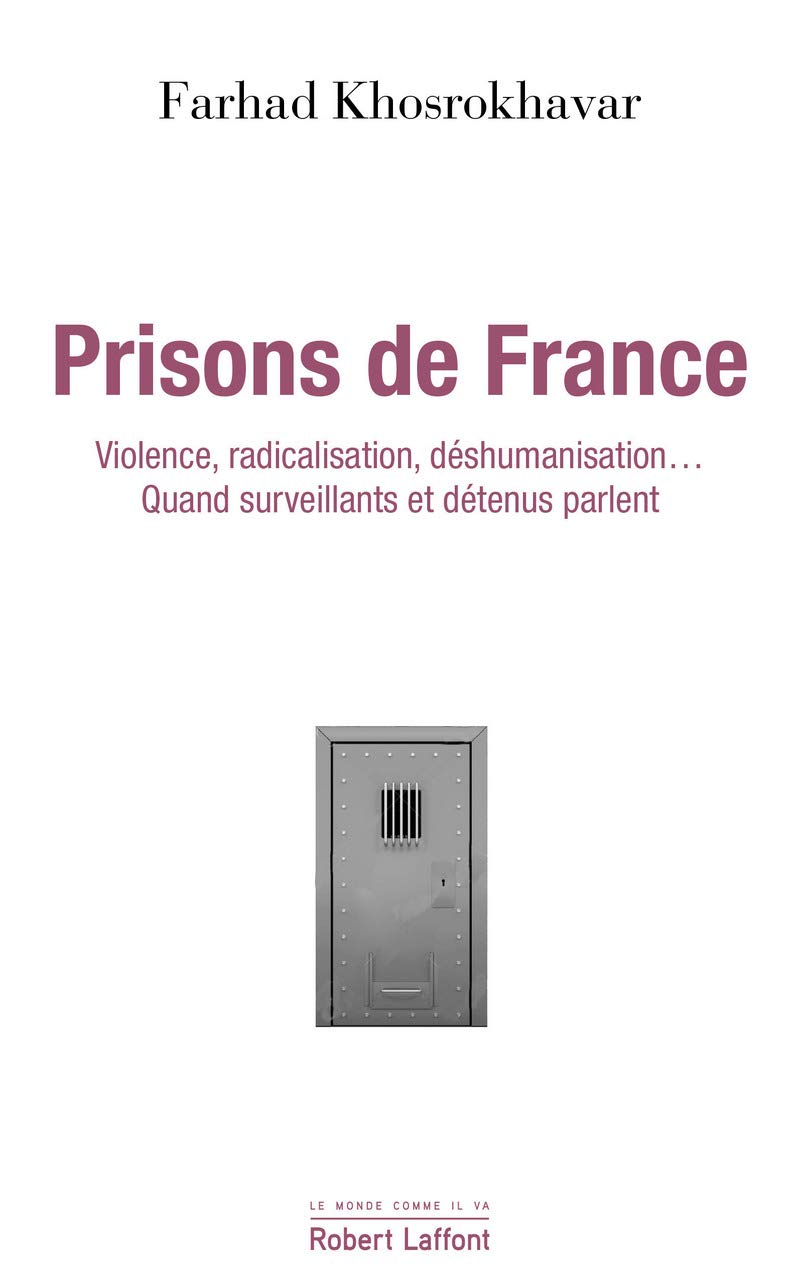 Farhad Khosrokhavar

Prisons de France

Violence, radicalisation, déshumanisation…
Quand surveillants et détenus parlent

LE MONDE COMME IL VA
Robert Laffont